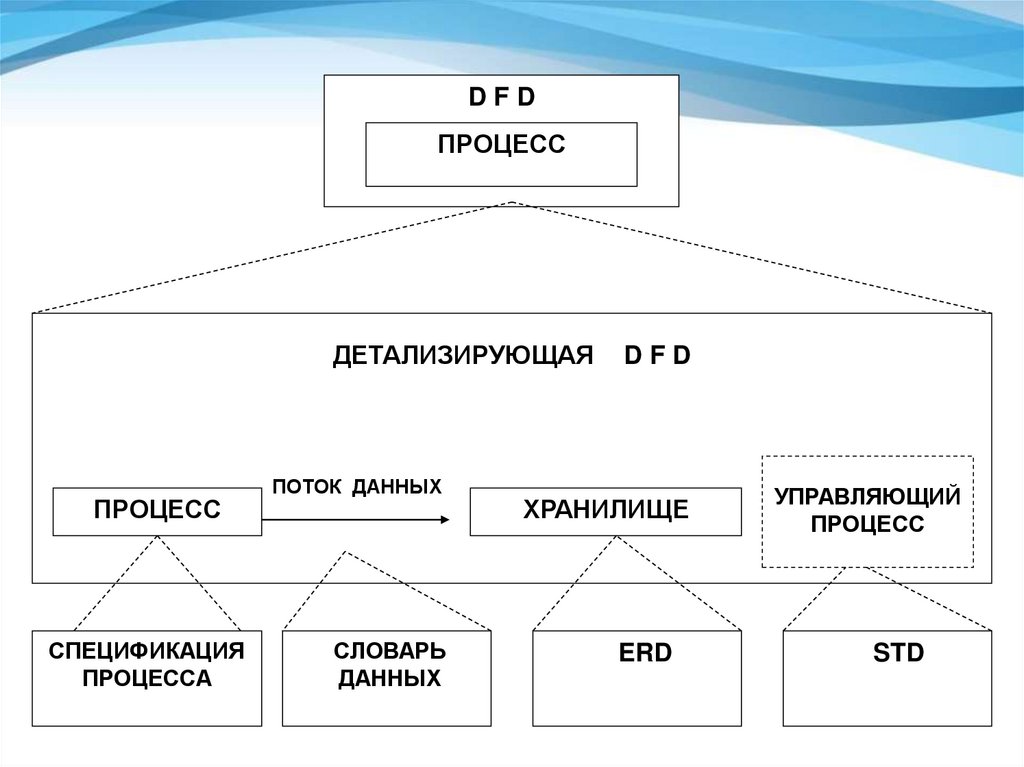 D F D

ПРОЦЕСС

ДЕТАЛИЗИРУЮЩАЯ D F D

ПРОЦЕСС

ПОТОК ДАННЫХ

ХРАНИЛИЩЕ

УПРАВЛЯЮЩИЙ ПРОЦЕСС

СПЕЦИФИКАЦИЯ ПРОЦЕССА

СЛОВАРЬ ДАННЫХ

ERD

STD